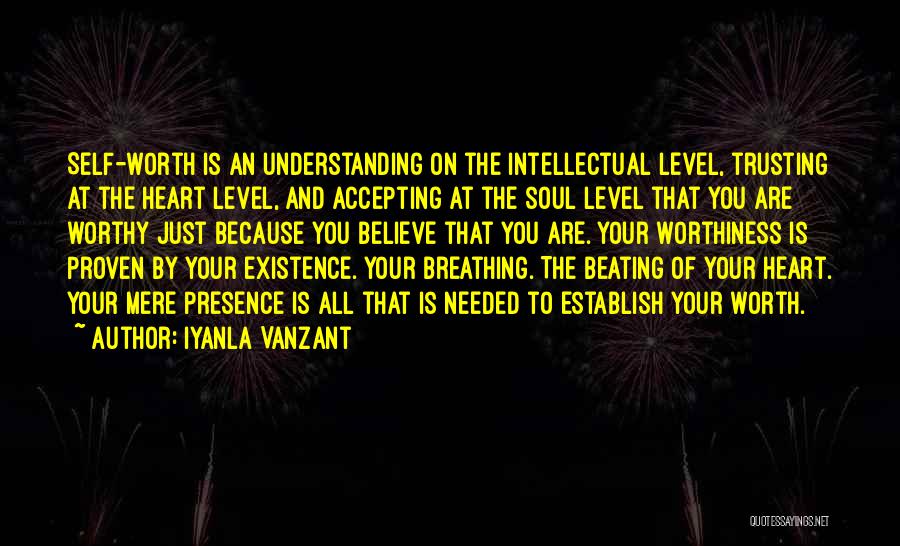 SELF-WORTH IS AN UNDERSTANDING ON THE INTELLECTUAL LEVEL, TRUSTING AT THE HEART LEVEL, AND ACCEPTING AT THE SOUL LEVEL THAT YOU ARE WORTHY JUST BECAUSE YOU BELIEVE THAT YOU ARE. YOUR WORTHINESS IS PROVEN BY YOUR EXISTENCE. YOUR BREATHING. THE BEATING OF YOUR HEART. YOUR MERE PRESENCE IS ALL THAT IS NEEDED TO ESTABLISH YOUR WORTH.
~ AUTHOR: IYANLA VANZANT

QUOTESSAYINGS.NET